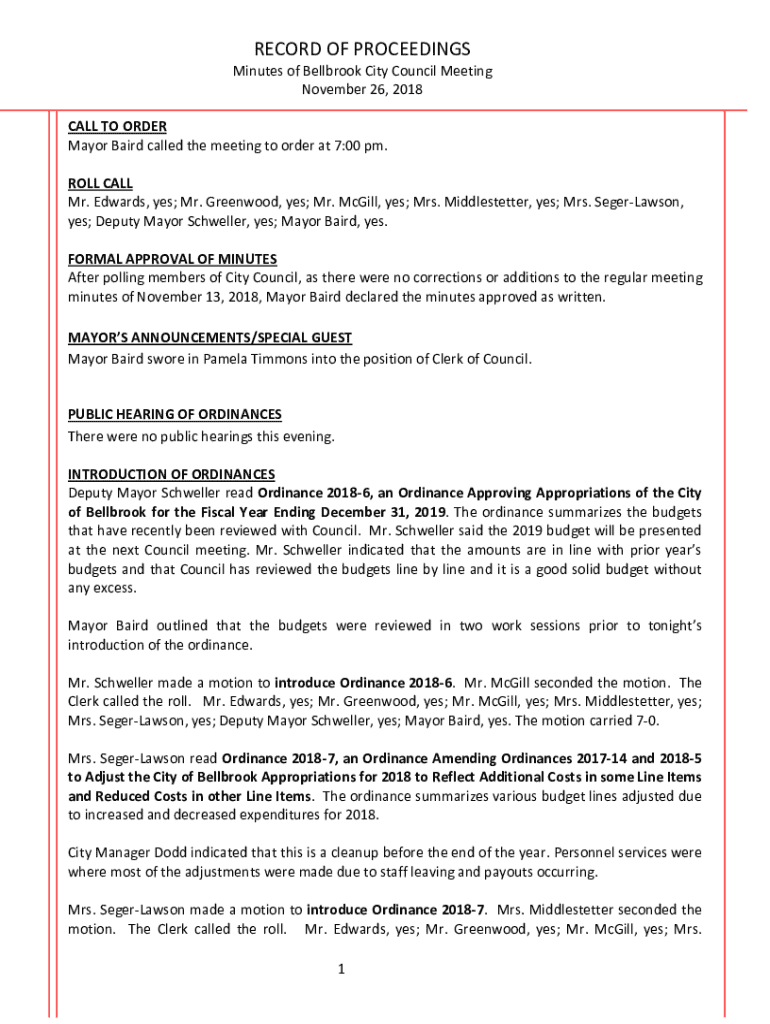 RECORD OF PROCEEDINGS

Minutes of Bellbrook City Council Meeting
November 26, 2018

CALL TO ORDER
Mayor Baird called the meeting to order at 7:00 pm.

ROLL CALL
Mr. Edwards, yes; Mr. Greenwood, yes; Mr. McGill, yes; Mrs. Middlestetter, yes; Mrs. Seger-Lawson, yes; Deputy Mayor Schweller, yes; Mayor Baird, yes.

FORMAL APPROVAL OF MINUTES
After polling members of City Council, as there were no corrections or additions to the regular meeting minutes of November 13, 2018, Mayor Baird declared the minutes approved as written.

MAYOR'S ANNOUNCEMENTS/SPECIAL GUEST
Mayor Baird swore in Pamela Timmons into the position of Clerk of Council.

PUBLIC HEARING OF ORDINANCES
There were no public hearings this evening.

INTRODUCTION OF ORDINANCES
Deputy Mayor Schweller read Ordinance 2018-6, an Ordinance Approving Appropriations of the City of Bellbrook for the Fiscal Year Ending December 31, 2019. The ordinance summarizes the budgets that have recently been reviewed with Council. Mr. Schweller said the 2019 budget will be presented at the next Council meeting. Mr. Schweller indicated that the amounts are in line with prior year's budgets and that Council has reviewed the budgets line by line and it is a good solid budget without any excess.

Mayor Baird outlined that the budgets were reviewed in two work sessions prior to tonight's introduction of the ordinance.

Mr. Schweller made a motion to introduce Ordinance 2018-6. Mr. McGill seconded the motion. The Clerk called the roll. Mr. Edwards, yes; Mr. Greenwood, yes; Mr. McGill, yes; Mrs. Middlestetter, yes; Mrs. Seger-Lawson, yes; Deputy Mayor Schweller, yes; Mayor Baird, yes. The motion carried 7-0.

Mrs. Seger-Lawson read Ordinance 2018-7, an Ordinance Amending Ordinances 2017-14 and 2018-5 to Adjust the City of Bellbrook Appropriations for 2018 to Reflect Additional Costs in some Line Items and Reduced Costs in other Line Items. The ordinance summarizes various budget lines adjusted due to increased and decreased expenditures for 2018.

City Manager Dodd indicated that this is a cleanup before the end of the year. Personnel services were where most of the adjustments were made due to staff leaving and payouts occurring.

Mrs. Seger-Lawson made a motion to introduce Ordinance 2018-7. Mrs. Middlestetter seconded the motion. The Clerk called the roll. Mr. Edwards, yes; Mr. Greenwood, yes; Mr. McGill, yes; Mrs.

1